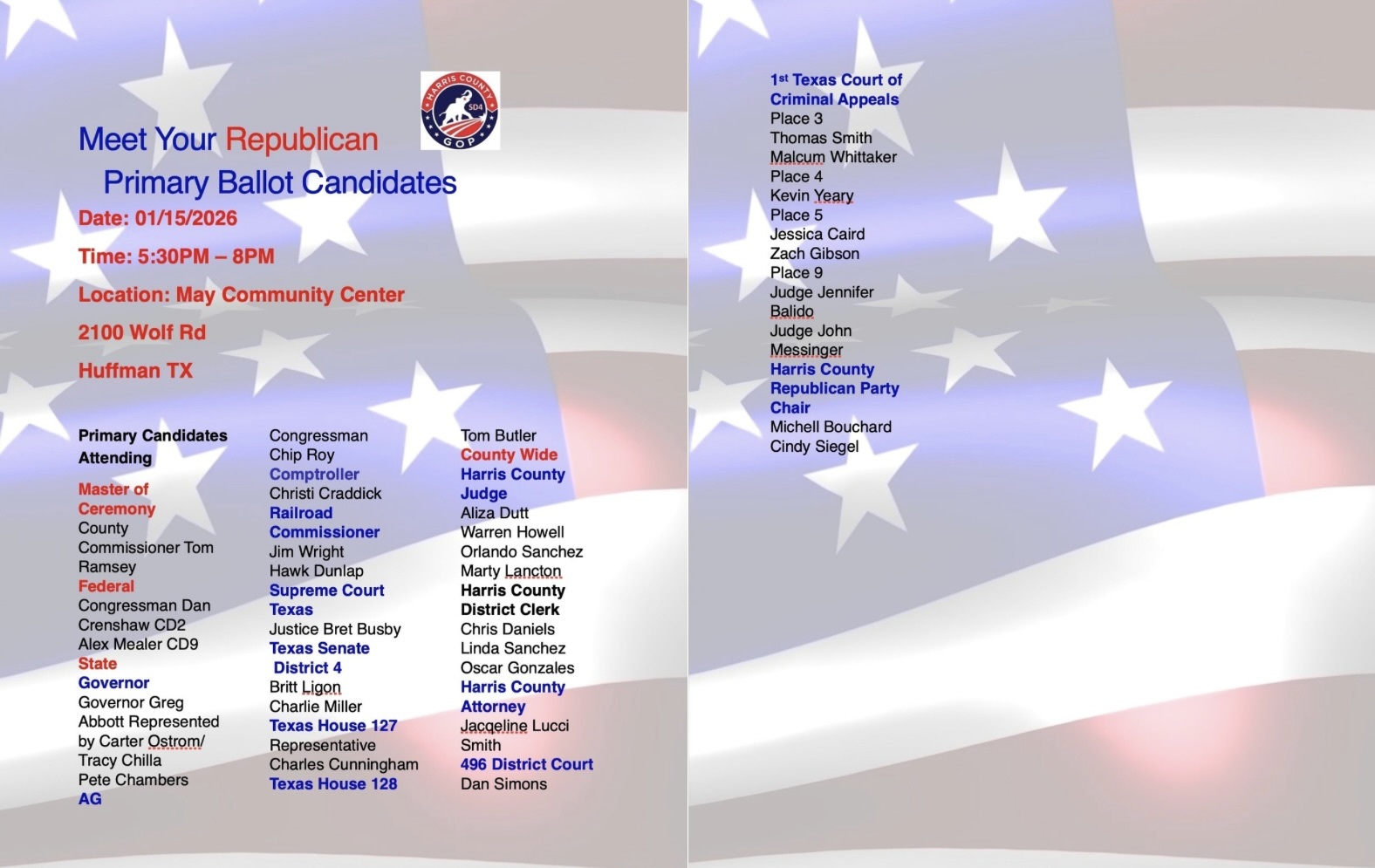 HARRIS COUNTY
SD4
GOP

Meet Your Republican Primary Ballot Candidates

Date: 01/15/2026

Time: 5:30PM – 8PM

Location: May Community Center

2100 Wolf Rd

Huffman TX

Primary Candidates Attending

Master of Ceremony
County Commissioner Tom Ramsey
Federal
Congressman Dan Crenshaw CD2
Alex Mealer CD9
State
Governor
Governor Greg Abbott Represented by Carter Ostrom/
Tracy Chilla
Pete Chambers
AG
Congressman Chip Roy
Comptroller
Christi Craddick
Railroad Commissioner
Jim Wright
Hawk Dunlap
Supreme Court Texas
Justice Bret Busby
Texas Senate District 4
Britt Ligon
Charlie Miller
Texas House 127
Representative Charles Cunningham
Texas House 128
Tom Butler
County Wide
Harris County Judge
Aliza Dutt
Warren Howell
Orlando Sanchez
Marty Lancton
Harris County District Clerk
Chris Daniels
Linda Sanchez
Oscar Gonzales
Harris County Attorney
Jacqeline Lucci Smith
496 District Court
Dan Simons

1st Texas Court of Criminal Appeals
Place 3
Thomas Smith
Malcum Whittaker
Place 4
Kevin Yeary
Place 5
Jessica Caird
Zach Gibson
Place 9
Judge Jennifer Balido
Judge John Messinger
Harris County Republican Party Chair
Michell Bouchard
Cindy Siegel